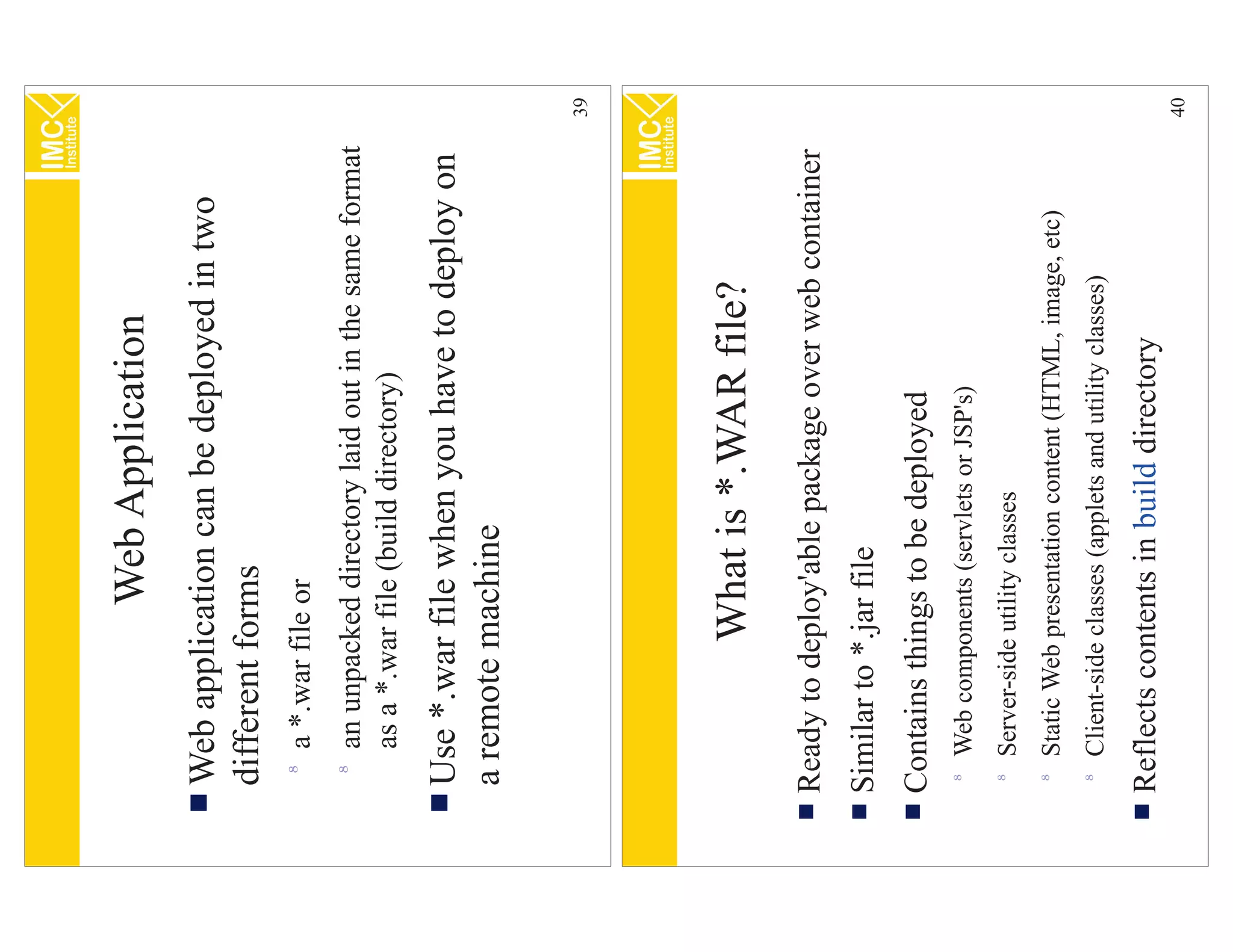 IMC Institute

Web Application

Web application can be deployed in two different forms

a *.war file or

an unpacked directory laid out in the same format as a *.war file (build directory)

Use *.war file when you have to deploy on a remote machine

39

IMC Institute

What is *.WAR file?

Ready to deploy'able package over web container

Similar to *.jar file

Contains things to be deployed

Web components (servlets or JSP's)

Server-side utility classes

Static Web presentation content (HTML, image, etc)

Client-side classes (applets and utility classes)

Reflects contents in build directory

40